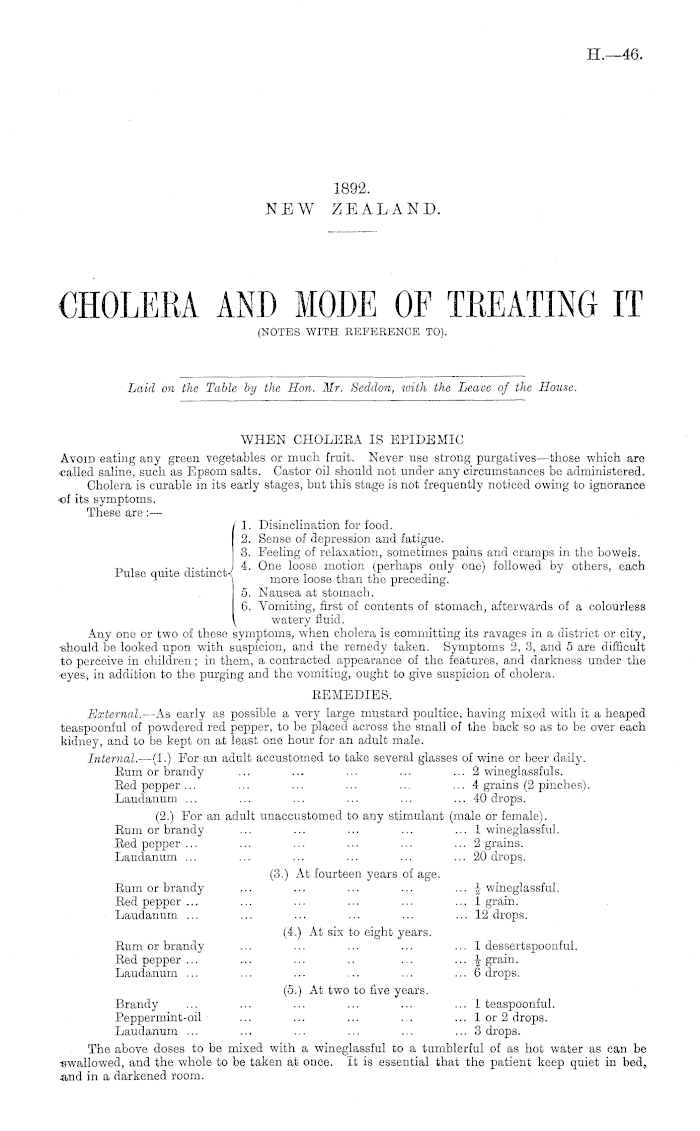 H.—46.

1892.
NEW ZEALAND.

CHOLERA AND MODE OF TREATING IT
(NOTES WITH REFERENCE TO).

Laid on the Table by the Hon. Mr. Seddon, with the Leave of the House.

WHEN CHOLERA IS EPIDEMIC

Avoid eating any green vegetables or much fruit. Never use strong purgatives—those which are called saline, such as Epsom salts. Castor oil should not under any circumstances be administered.

Cholera is curable in its early stages, but this stage is not frequently noticed owing to ignorance of its symptoms.

These are:—

Pulse quite distinct
1. Disinclination for food.
2. Sense of depression and fatigue.
3. Feeling of relaxation, sometimes pains and cramps in the bowels.
4. One loose motion (perhaps only one) followed by others, each more loose than the preceding.
5. Nausea at stomach.
6. Vomiting, first of contents of stomach, afterwards of a colourless watery fluid.

Any one or two of these symptoms, when cholera is committing its ravages in a district or city, should be looked upon with suspicion, and the remedy taken. Symptoms 2, 3, and 5 are difficult to perceive in children; in them, a contracted appearance of the features, and darkness under the eyes, in addition to the purging and the vomiting, ought to give suspicion of cholera.

REMEDIES.

External.—As early as possible a very large mustard poultice, having mixed with it a heaped teaspoonful of powdered red pepper, to be placed across the small of the back so as to be over each kidney, and to be kept on at least one hour for an adult male.

Internal.—(1.) For an adult accustomed to take several glasses of wine or beer daily.
Rum or brandy ... ... ... ... ... 2 wineglassfuls.
Red pepper ... ... ... ... ... ... 4 grains (2 pinches).
Laudanum ... ... ... ... ... ... 40 drops.

(2.) For an adult unaccustomed to any stimulant (male or female).
Rum or brandy ... ... ... ... ... 1 wineglassful.
Red pepper ... ... ... ... ... ... 2 grains.
Laudanum ... ... ... ... ... ... 20 drops.

(3.) At fourteen years of age.
Rum or brandy ... ... ... ... ... $\frac{1}{2}$ wineglassful.
Red pepper ... ... ... ... ... ... 1 grain.
Laudanum ... ... ... ... ... ... 12 drops.

(4.) At six to eight years.
Rum or brandy ... ... ... ... ... 1 dessertspoonful.
Red pepper ... ... ... ... ... ... $\frac{1}{2}$ grain.
Laudanum ... ... ... ... ... ... 6 drops.

(5.) At two to five years.
Brandy ... ... ... ... ... ... 1 teaspoonful.
Peppermint-oil ... ... ... ... ... 1 or 2 drops.
Laudanum ... ... ... ... ... ... 3 drops.

The above doses to be mixed with a wineglassful to a tumblerful of as hot water as can be swallowed, and the whole to be taken at once. It is essential that the patient keep quiet in bed, and in a darkened room.